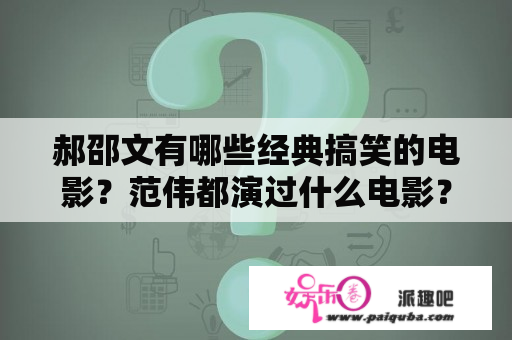 郝邵文有哪些经典搞笑的电影？范伟都演过什么电影？

娱乐圈

派趣吧

www.paiquba.com